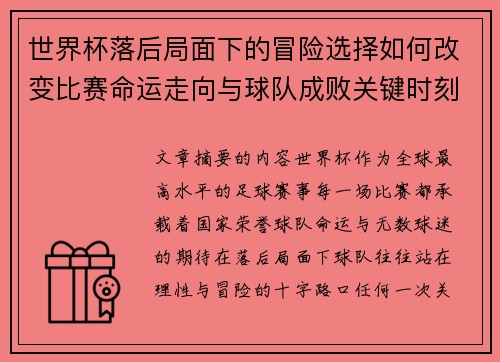 世界杯落后局面下的冒险选择如何改变比赛命运走向与球队成败关键时刻

文章摘要的内容世界杯作为全球最高水平的足球赛事每一场比赛都承载着国家荣誉球队命运与无数球迷的期待在落后局面下球队往往站在理性与冒险的十字路口任何一次关